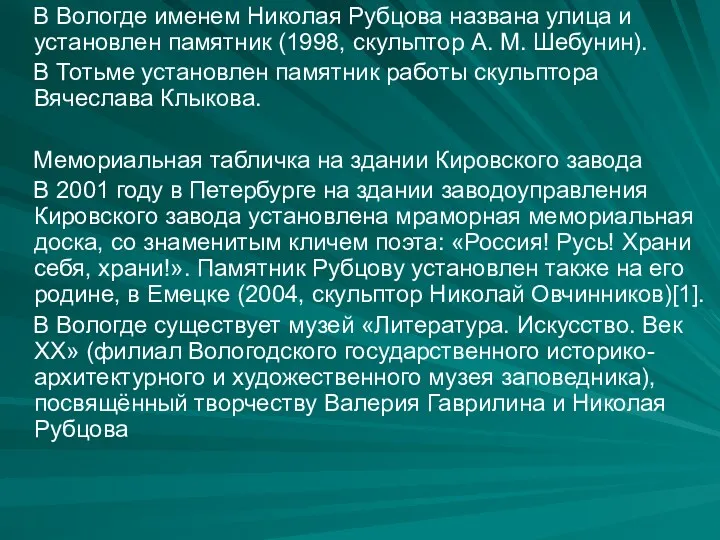 В Вологде именем Николая Рубцова названа улица и установлен памятник (1998, скульптор А. М. Шебунин).
В Тотьме установлен памятник работы скульптора Вячеслава Клыкова.

Мемориальная табличка на здании Кировского завода
В 2001 году в Петербурге на здании заводоуправления Кировского завода установлена мраморная мемориальная доска, со знаменитым кличем поэта: «Россия! Русь! Храни себя, храни!». Памятник Рубцову установлен также на его родине, в Емецке (2004, скульптор Николай Овчинников)[1].
В Вологде существует музей «Литература. Искусство. Век XX» (филиал Вологодского государственного историко-архитектурного и художественного музея заповедника), посвящённый творчеству Валерия Гаврилина и Николая Рубцова